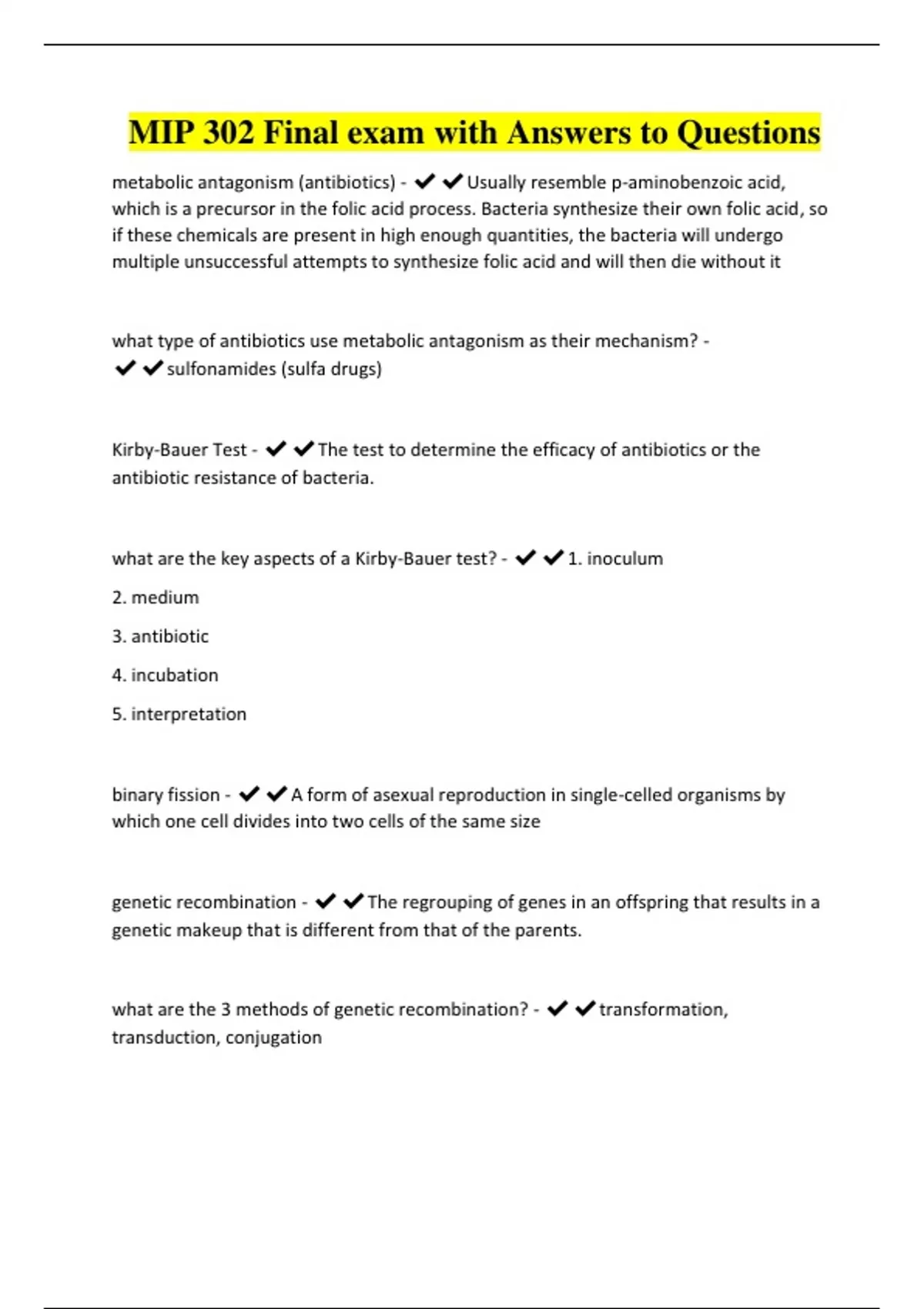 MIP 302 Final exam with Answers to Questions

metabolic antagonism (antibiotics) - ✔✔Usually resemble p-aminobenzoic acid, which is a precursor in the folic acid process. Bacteria synthesize their own folic acid, so if these chemicals are present in high enough quantities, the bacteria will undergo multiple unsuccessful attempts to synthesize folic acid and will then die without it

what type of antibiotics use metabolic antagonism as their mechanism? - ✔✔sulfonamides (sulfa drugs)

Kirby-Bauer Test - ✔✔The test to determine the efficacy of antibiotics or the antibiotic resistance of bacteria.

what are the key aspects of a Kirby-Bauer test? - ✔✔1. inoculum

2. medium

3. antibiotic

4. incubation

5. interpretation

binary fission - ✔✔A form of asexual reproduction in single-celled organisms by which one cell divides into two cells of the same size

genetic recombination - ✔✔The regrouping of genes in an offspring that results in a genetic makeup that is different from that of the parents.

what are the 3 methods of genetic recombination? - ✔✔transformation, transduction, conjugation